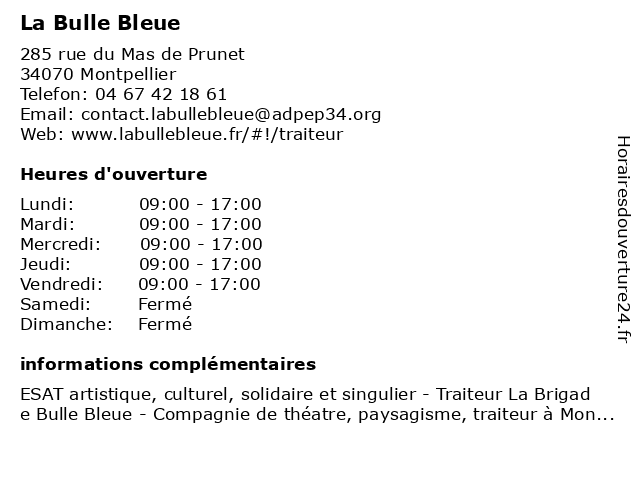 La Bulle Bleue

285 rue du Mas de Prunet
34070 Montpellier
Telefon: 04 67 42 18 61
Email: contact.labullebleue@adpep34.org
Web: www.labullebleue.fr/#!/traiteur

Heures d'ouverture

| Lundi: | 09:00 - 17:00 |
|---|---|
| Mardi: | 09:00 - 17:00 |
| Mercredi: | 09:00 - 17:00 |
| Jeudi: | 09:00 - 17:00 |
| Vendredi: | 09:00 - 17:00 |
| Samedi: | Fermé |
| Dimanche: | Fermé |

informations complémentaires

ESAT artistique, culturel, solidaire et singulier - Traiteur La Brigad e Bulle Bleue - Compagnie de théatre, paysagisme, traiteur à Mon...

Horairesdouverture24.fr